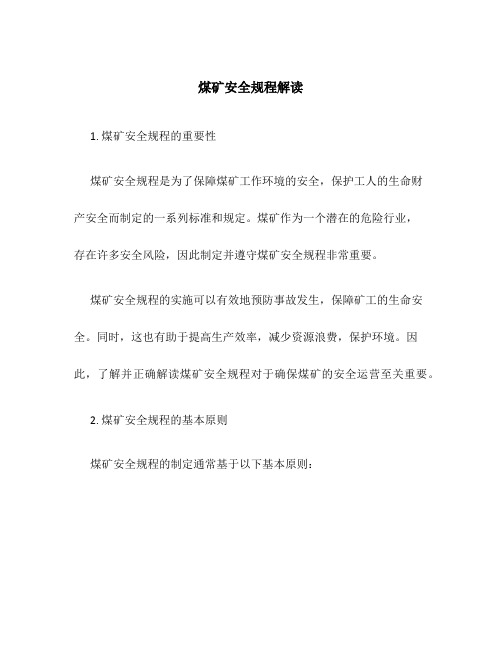 煤矿安全规程解读

1. 煤矿安全规程的重要性

煤矿安全规程是为了保障煤矿工作环境的安全，保护工人的生命财产安全而制定的一系列标准和规定。煤矿作为一个潜在的危险行业，存在许多安全风险，因此制定并遵守煤矿安全规程非常重要。

煤矿安全规程的实施可以有效地预防事故发生，保障矿工的生命安全。同时，这也有助于提高生产效率，减少资源浪费，保护环境。因此，了解并正确解读煤矿安全规程对于确保煤矿的安全运营至关重要。

2. 煤矿安全规程的基本原则

煤矿安全规程的制定通常基于以下基本原则：